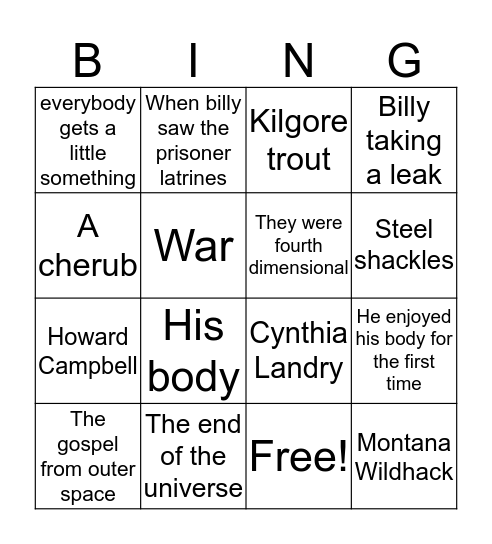 | B | I | N | G |
|---|---|---|---|
| everybody gets a little something | When billy saw the prisoner latrines | Kilgore trout | Billy taking a leak |
| A cherub | War | They were fourth dimensional | Steel shackles |
| Howard Campbell | His body | Cynthia Landry | He enjoyed his body for the first time |
| The gospel from outer space | The end of the universe | Free! | Montana Wildhack |